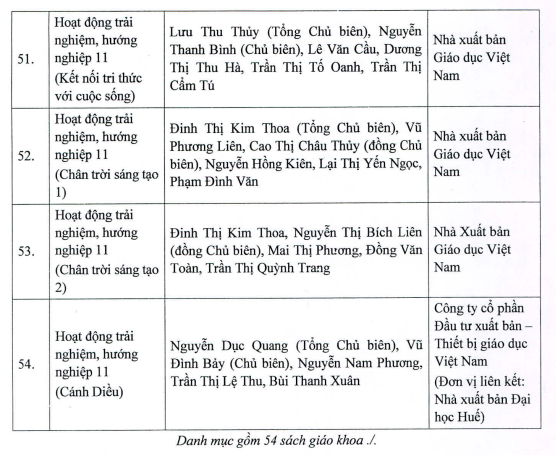 | 51. | Hoạt động trải nghiệm, hướng nghiệp 11 (Kết nối tri thức với cuộc sống) | Lưu Thu Thủy (Tổng Chủ biên), Nguyễn Thanh Bình (Chủ biên), Lê Văn Cầu, Dương Thị Thu Hà, Trần Thị Tố Oanh, Trần Thị Cẩm Tú | Nhà xuất bản Giáo dục Việt Nam |
|---|---|---|---|
| 52. | Hoạt động trải nghiệm, hướng nghiệp 11 (Chân trời sáng tạo 1) | Đinh Thị Kim Thoa (Tổng Chủ biên), Vũ Phương Liên, Cao Thị Châu Thủy (đồng Chủ biên), Nguyễn Hồng Kiên, Lại Thị Yến Ngọc, Phạm Đình Văn | Nhà xuất bản Giáo dục Việt Nam |
| 53. | Hoạt động trải nghiệm, hướng nghiệp 11 (Chân trời sáng tạo 2) | Đinh Thị Kim Thoa, Nguyễn Thị Bích Liên (đồng Chủ biên), Mai Thị Phương, Đồng Văn Toàn, Trần Thị Quỳnh Trang | Nhà Xuất bản Giáo dục Việt Nam |
| 54. | Hoạt động trải nghiệm, hướng nghiệp 11 (Cánh Diều) | Nguyễn Dục Quang (Tổng Chủ biên), Vũ Đình Bảy (Chủ biên), Nguyễn Nam Phương, Trần Thị Lệ Thu, Bùi Thanh Xuân | Công ty cổ phần Đầu tư xuất bản – Thiết bị giáo dục Việt Nam (Đơn vị liên kết: Nhà xuất bản Đại học Huế) |

Danh mục gồm 54 sách giáo khoa ./.